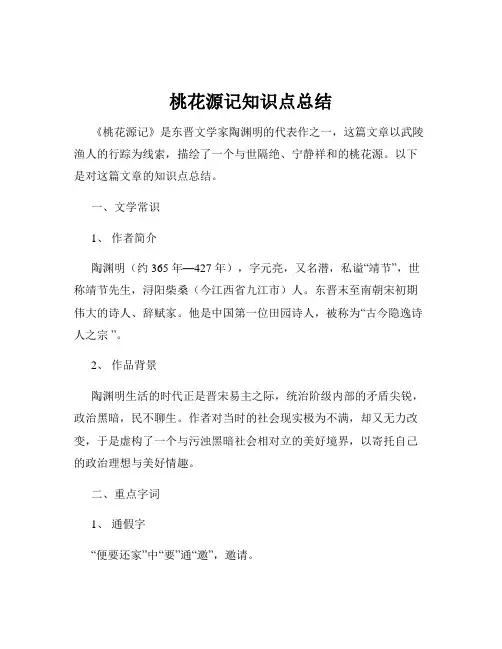 桃花源记知识点总结

《桃花源记》是东晋文学家陶渊明的代表作之一，这篇文章以武陵渔人的行踪为线索，描绘了一个与世隔绝、宁静祥和的桃花源。以下是对这篇文章的知识点总结。

一、文学常识

1、作者简介

陶渊明（约 365 年—427 年），字元亮，又名潜，私谥“靖节”，世称靖节先生，浔阳柴桑（今江西省九江市）人。东晋末至南朝宋初期伟大的诗人、辞赋家。他是中国第一位田园诗人，被称为“古今隐逸诗人之宗 ”。

2、作品背景

陶渊明生活的时代正是晋宋易主之际，统治阶级内部的矛盾尖锐，政治黑暗，民不聊生。作者对当时的社会现实极为不满，却又无力改变，于是虚构了一个与污浊黑暗社会相对立的美好境界，以寄托自己的政治理想与美好情趣。

二、重点字词

1、通假字

“便要还家”中“要”通“邀”，邀请。